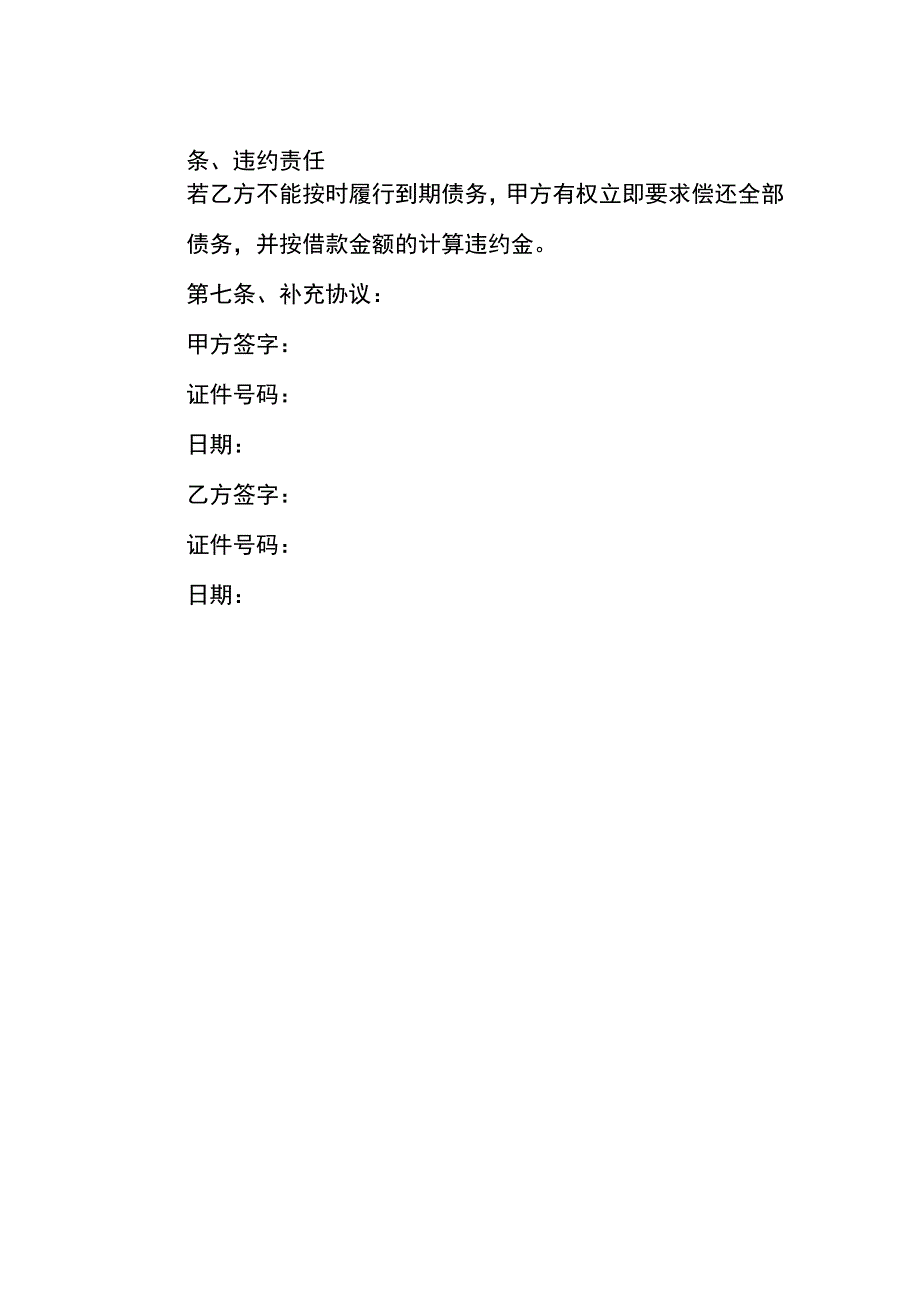 条、违约责任

若乙方不能按时履行到期债务，甲方有权立即要求偿还全部债务，并按借款金额的计算违约金。

第七条、补充协议：

甲方签字：

证件号码：

日期：

乙方签字：

证件号码：

日期：